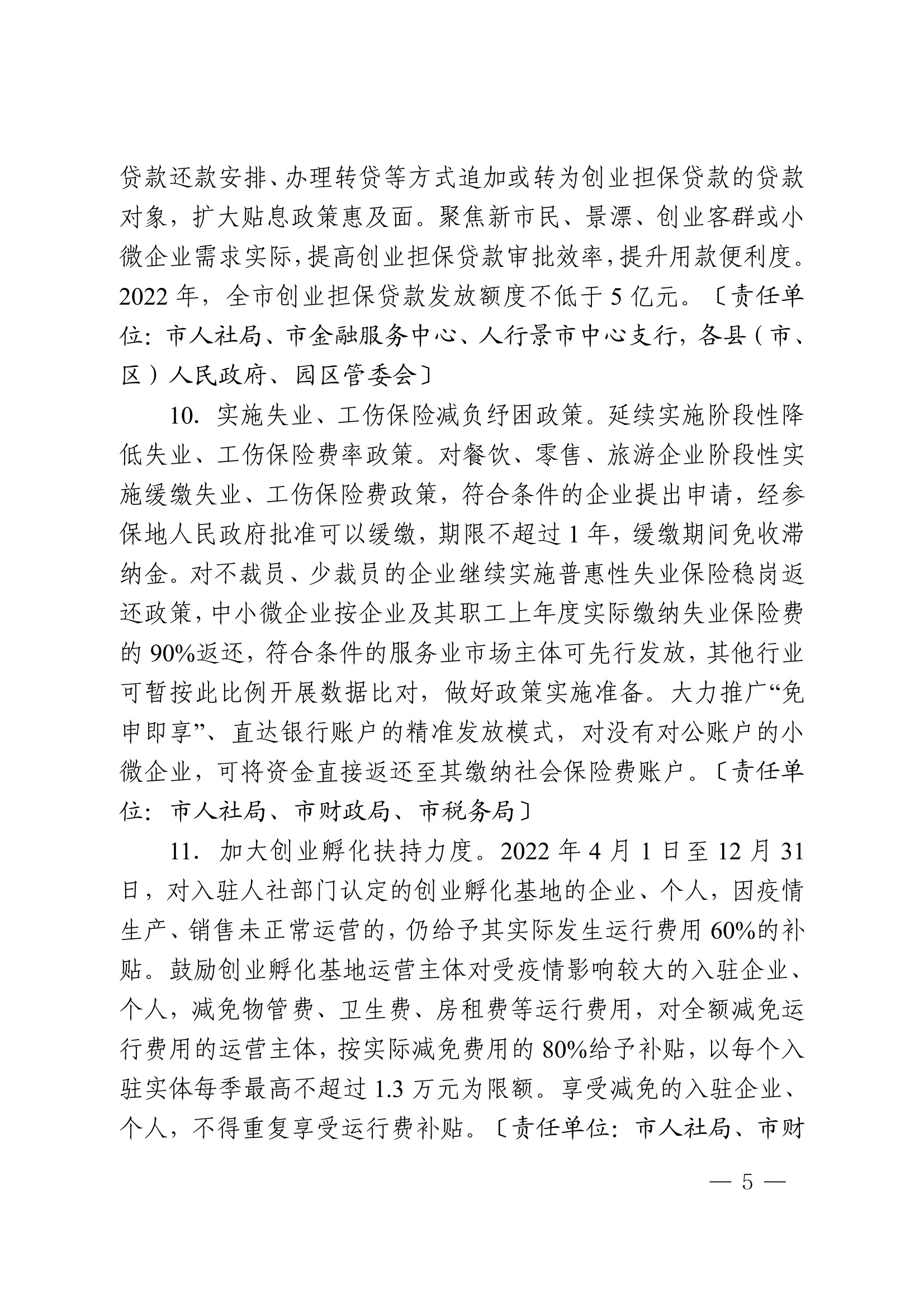 贷款还款安排、办理转贷等方式追加或转为创业担保贷款的贷款对象，扩大贴息政策惠及面。聚焦新市民、景漂、创业客群或小微企业需求实际，提高创业担保贷款审批效率，提升用款便利度。2022 年，全市创业担保贷款发放额度不低于 5 亿元。〔责任单位：市人社局、市金融服务中心、人行景市中心支行，各县（市、区）人民政府、园区管委会〕

10. 实施失业、工伤保险减负纾困政策。延续实施阶段性降低失业、工伤保险费率政策。对餐饮、零售、旅游企业阶段性实施缓缴失业、工伤保险费政策，符合条件的企业提出申请，经参保地人民政府批准可以缓缴，期限不超过 1 年，缓缴期间免收滞纳金。对不裁员、少裁员的企业继续实施普惠性失业保险稳岗返还政策，中小微企业按企业及其职工上年度实际缴纳失业保险费的 90%返还，符合条件的服务业市场主体可先行发放，其他行业可暂按此比例开展数据比对，做好政策实施准备。大力推广“免申即享”、直达银行账户的精准发放模式，对没有对公账户的小微企业，可将资金直接返还至其缴纳社会保险费账户。〔责任单位：市人社局、市财政局、市税务局〕

11. 加大创业孵化扶持力度。2022 年 4 月 1 日至 12 月 31 日，对入驻人社部门认定的创业孵化基地的企业、个人，因疫情生产、销售未正常运营的，仍给予其实际发生运行费用 60%的补贴。鼓励创业孵化基地运营主体对受疫情影响较大的入驻企业、个人，减免物管费、卫生费、房租费等运行费用，对全额减免运行费用的运营主体，按实际减免费用的 80%给予补贴，以每个入驻实体每季最高不超过 1.3 万元为限额。享受减免的入驻企业、个人，不得重复享受运行费补贴。〔责任单位：市人社局、市财

— 5 —